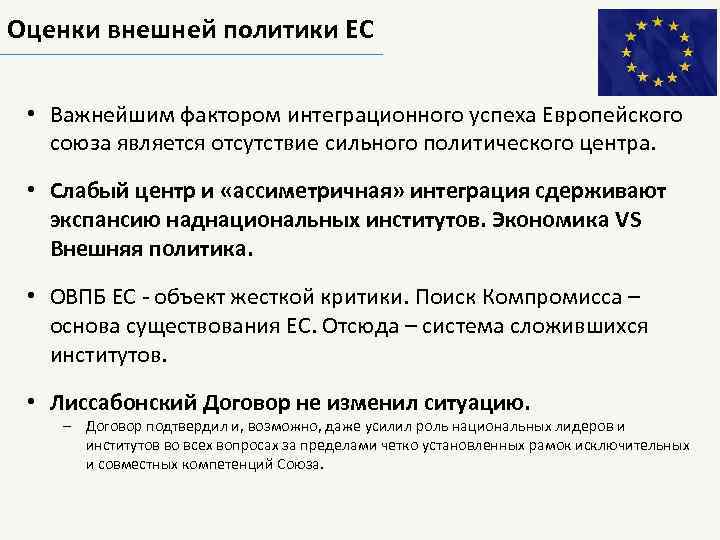 Оценки внешней политики ЕС

• Важнейшим фактором интеграционного успеха Европейского союза является отсутствие сильного политического центра.

• Слабый центр и «ассиметричная» интеграция сдерживают экспансию наднациональных институтов. Экономика VS Внешняя политика.

• ОВПБ ЕС - объект жесткой критики. Поиск Компромисса – основа существования ЕС. Отсюда – система сложившихся институтов.

• Лиссабонский Договор не изменил ситуацию.
– Договор подтвердил и, возможно, даже усилил роль национальных лидеров и институтов во всех вопросах за пределами четко установленных рамок исключительных и совместных компетенций Союза.